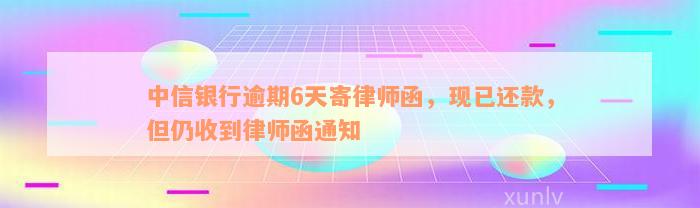 中信银行逾期6天寄律师函，现已还款，但仍收到律师函通知

xunlv